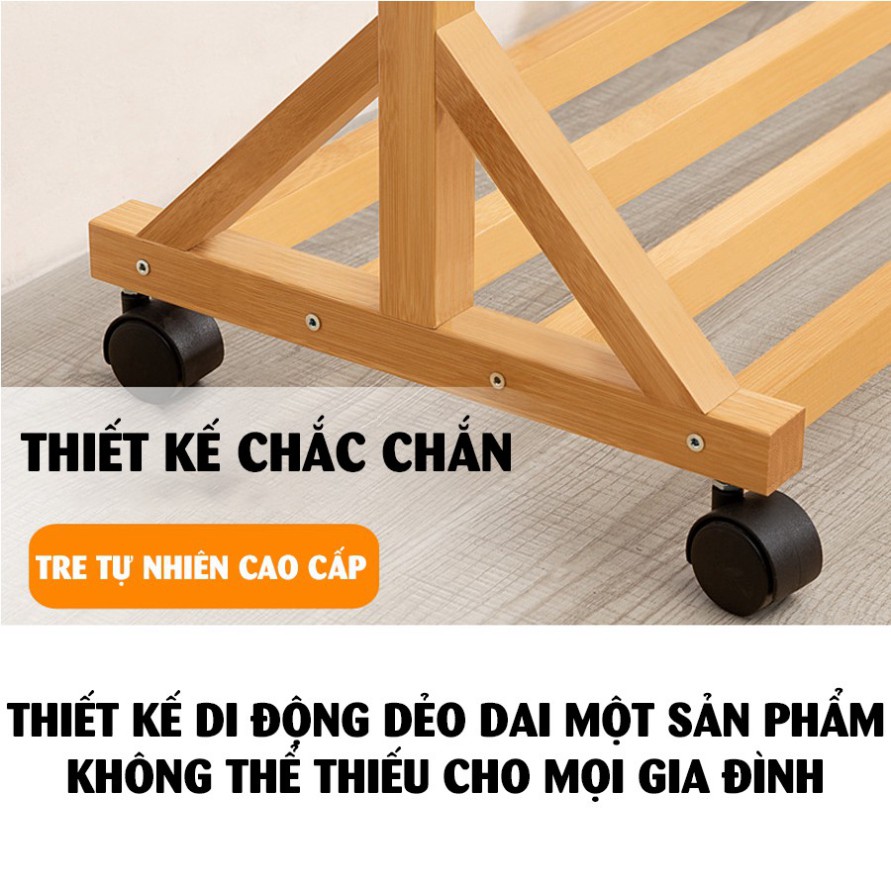 THIẾT KẾ CHẮC CHẮN

TRE TỰ NHIÊN CAO CẤP

THIẾT KẾ DI ĐỘNG DẺO DAI MỘT SẢN PHẨM KHÔNG THỂ THIẾU CHO MỌI GIA ĐÌNH